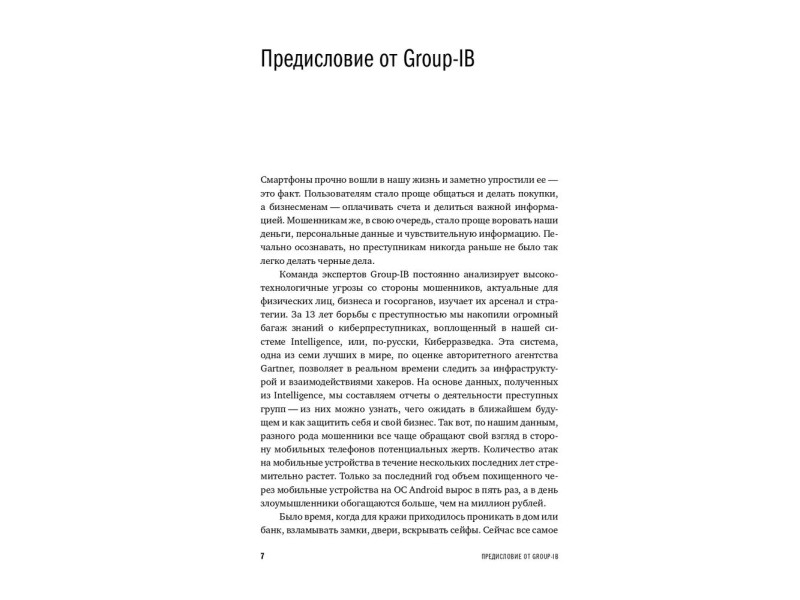 Предисловие от Group-IB

Смартфоны прочно вошли в нашу жизнь и заметно упростили ее — это факт. Пользователям стало проще общаться и делать покупки, а бизнесменам — оплачивать счета и делиться важной информацией. Мошенникам же, в свою очередь, стало проще воровать наши деньги, персональные данные и чувствительную информацию. Печально осознавать, но преступникам никогда раньше не было так легко делать черные дела.

Команда экспертов Group-IB постоянно анализирует высокотехнологичные угрозы со стороны мошенников, актуальные для физических лиц, бизнеса и госорганов, изучает их арсенал и стратегии. За 13 лет борьбы с преступностью мы накопили огромный багаж знаний о киберпреступниках, воплощенный в нашей системе Intelligence, или, по-русски, Киберразведка. Эта система, одна из семи лучших в мире, по оценке авторитетного агентства Gartner, позволяет в реальном времени следить за инфраструктурой и взаимодействиями хакеров. На основе данных, полученных из Intelligence, мы составляем отчеты о деятельности преступных групп — из них можно узнать, чего ожидать в ближайшем будущем и как защитить себя и свой бизнес. Так вот, по нашим данным, разного рода мошенники все чаще обращают свой взгляд в сторону мобильных телефонов потенциальных жертв. Количество атак на мобильные устройства в течение нескольких последних лет стремительно растет. Только за последний год объем похищенного через мобильные устройства на ОС Android вырос в пять раз, а в день злоумышленники обогащаются больше, чем на миллион рублей.

Было время, когда для кражи приходилось проникать в дом или банк, взламывать замки, двери, вскрывать сейфы. Сейчас все самое

7 ПРЕДИСЛОВИЕ ОТ GROUP-IB